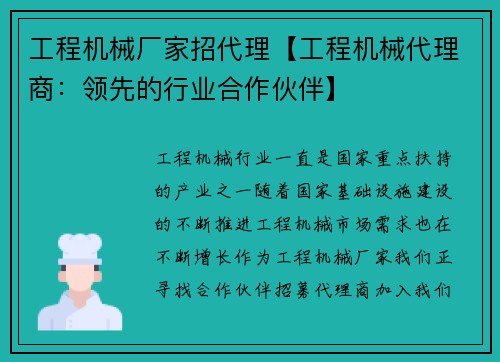 工程机械厂家招代理【工程机械代理商：领先的行业合作伙伴】

工程机械行业一直是国家重点扶持的产业之一随着国家基础设施建设的不断推进工程机械市场需求也在不断增长作为工程机械厂家我们正寻找合作伙伴招募代理商加入我们